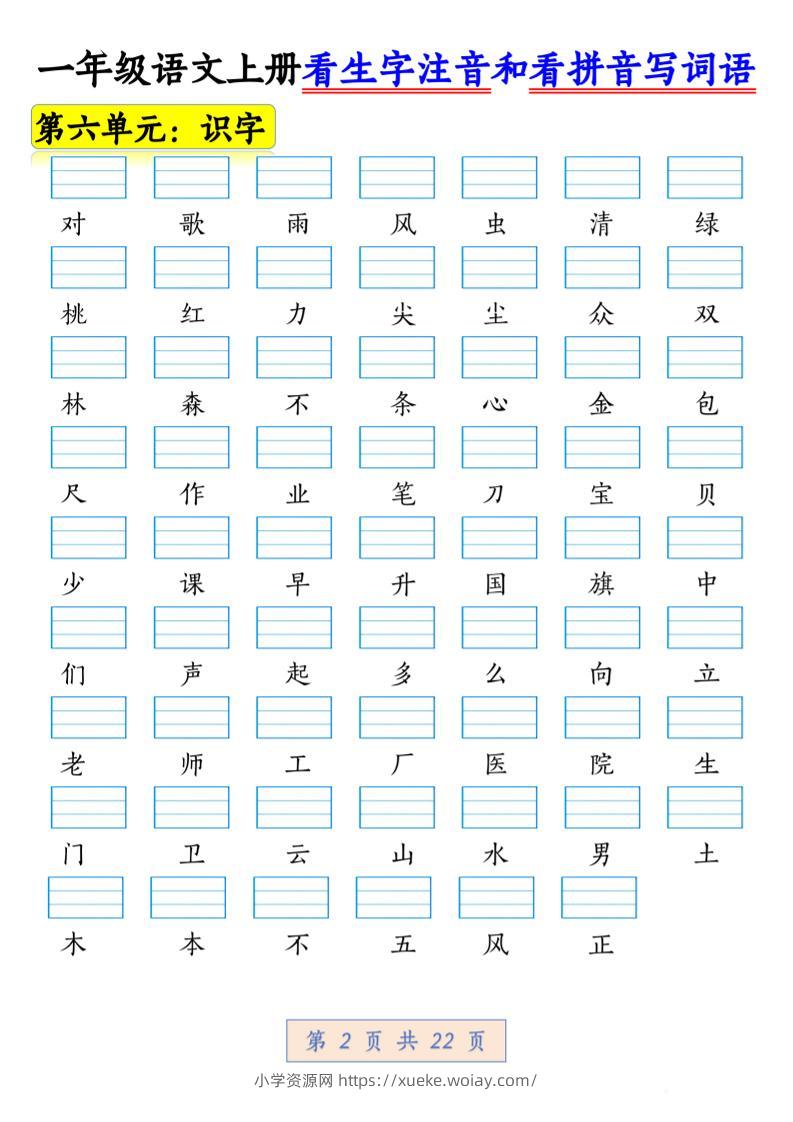 一年级语文上册看生字注音和看拼音写词语

第六单元：识字

对 歌 雨 风 虫 清 绿

桃 红 力 尖 尘 众 双

林 森 不 条 心 金 包

尺 作 业 笔 刀 宝 贝

少 课 早 升 国 旗 中

们 声 起 多 么 向 立

老 师 工 厂 医 院 生

门 卫 云 山 水 男 土

木 本 不 五 风 正

第 2 页 共 22 页

小学资源网 https://xueke.woiay.com/